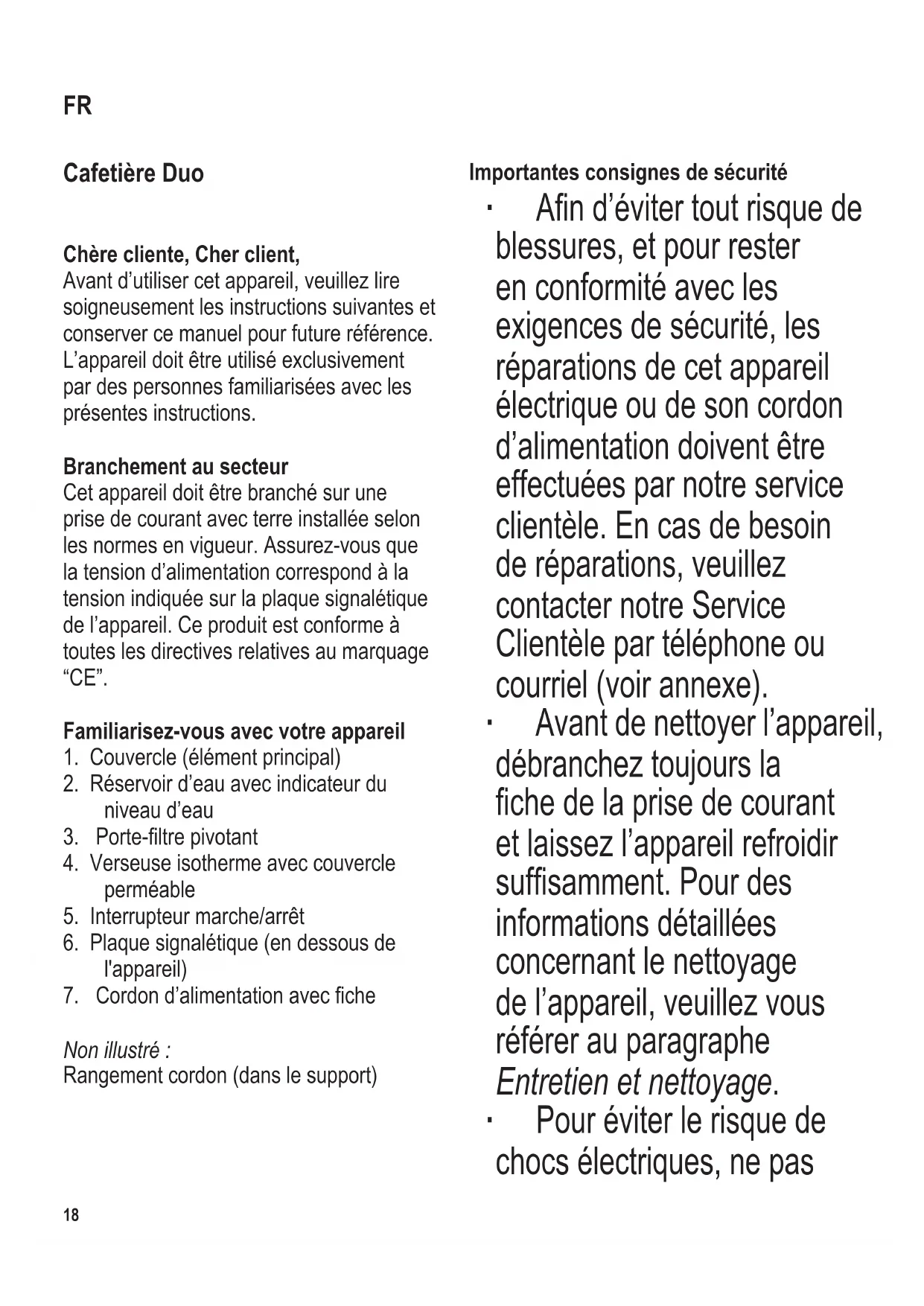 FR

Cafetière Duo

Chère cliente, Cher client,
Avant d'utiliser cet appareil, veuillez lire soigneusement les instructions suivantes et conserver ce manuel pour future référence. L'appareil doit être utilisé exclusivement par des personnes familiarisées avec les présentes instructions.

Branchement au secteur
Cet appareil doit être branché sur une prise de courant avec terre installée selon les normes en vigueur. Assurez-vous que la tension d'alimentation correspond à la tension indiquée sur la plaque signalétique de l'appareil. Ce produit est conforme à toutes les directives relatives au marquage "CE".

Familiarisez-vous avec votre appareil
1. Couvercle (élément principal)
2. Réservoir d'eau avec indicateur du niveau d'eau
3. Porte-filtre pivotant
4. Verseuse isotherme avec couvercle perméable
5. Interrupteur marche/arrêt
6. Plaque signalétique (en dessous de l'appareil)
7. Cordon d'alimentation avec fiche

Non illustré :
Rangement cordon (dans le support)

Importantes consignes de sécurité
· Afin d'éviter tout risque de blessures, et pour rester en conformité avec les exigences de sécurité, les réparations de cet appareil électrique ou de son cordon d'alimentation doivent être effectuées par notre service clientèle. En cas de besoin de réparations, veuillez contacter notre Service Clientèle par téléphone ou courriel (voir annexe).
· Avant de nettoyer l'appareil, débranchez toujours la fiche de la prise de courant et laissez l'appareil refroidir suffisamment. Pour des informations détaillées concernant le nettoyage de l'appareil, veuillez vous référer au paragraphe Entretien et nettoyage.
· Pour éviter le risque de chocs électriques, ne pas

18